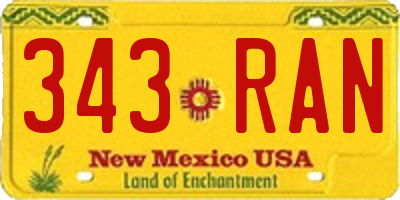 343 RAN

New Mexico USA
Land of Enchantment